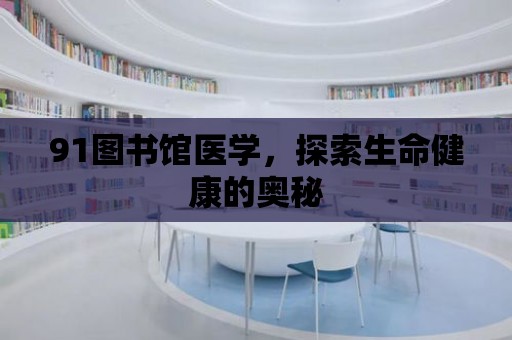 91图书馆医学，探索生命健康的奥秘